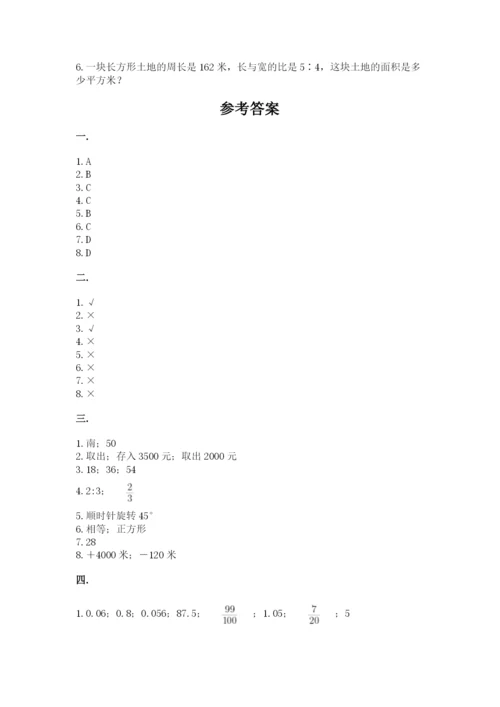 6. 一块长方形土地的周长是 162 米，长与宽的比是 5∶4，这块土地的面积是多少平方米？

参考答案

一.

1. A
2. B
3. C
4. C
5. B
6. C
7. D
8. D

二.

1. √
2. ×
3. √
4. ×
5. ×
6. ×
7. ×
8. ×

三.

1. 南；50
2. 取出；存入 3500 元；取出 2000 元
3. 18；36；54
4. 2:3； $\frac{2}{3}$
5. 顺时针旋转 45°
6. 相等；正方形
7. 28
8. ＋4000 米；－120 米

四.

1. 0.06；0.8；0.056；87.5； $\frac{99}{100}$ ；1.05； $\frac{7}{20}$ ；5